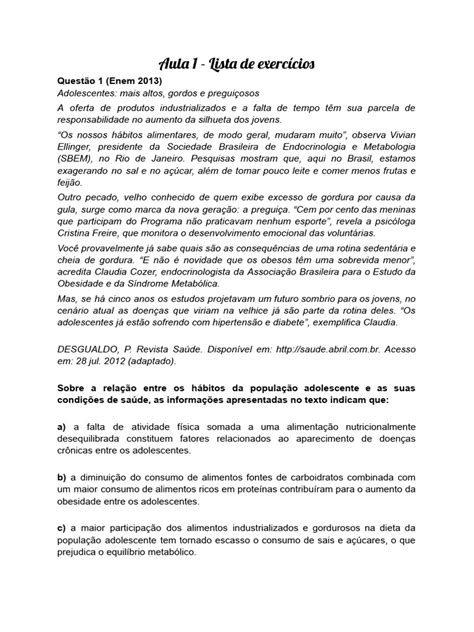 Aula 1 - Lista de exercícios

Questão 1 (Enem 2013)

Adolescentes: mais altos, gordos e preguiçosos

A oferta de produtos industrializados e a falta de tempo têm sua parcela de responsabilidade no aumento da silhueta dos jovens.

"Os nossos hábitos alimentares, de modo geral, mudaram muito", observa Vivian Ellinger, presidente da Sociedade Brasileira de Endocrinologia e Metabologia (SBEM), no Rio de Janeiro. Pesquisas mostram que, aqui no Brasil, estamos exagerando no sal e no açúcar, além de tomar pouco leite e comer menos frutas e feijão.

Outro pecado, velho conhecido de quem exibe excesso de gordura por causa da gula, surge como marca da nova geração: a preguiça. "Cem por cento das meninas que participam do Programa não praticavam nenhum esporte", revela a psicóloga Cristina Freire, que monitora o desenvolvimento emocional das voluntárias.

Você provavelmente já sabe quais são as consequências de uma rotina sedentária e cheia de gordura. "E não é novidade que os obesos têm uma sobrevida menor", acredita Claudia Cozer, endocrinologista da Associação Brasileira para o Estudo da Obesidade e da Síndrome Metabólica.

Mas, se há cinco anos os estudos projetavam um futuro sombrio para os jovens, no cenário atual as doenças que viriam na velhice já são parte da rotina deles. "Os adolescentes já estão sofrendo com hipertensão e diabete", exemplifica Claudia.

DESGUALDO, P. Revista Saúde. Disponível em: http://saude.abril.com.br. Acesso em: 28 jul. 2012 (adaptado).

Sobre a relação entre os hábitos da população adolescente e as suas condições de saúde, as informações apresentadas no texto indicam que:

a) a falta de atividade física somada a uma alimentação nutricionalmente desequilibrada constituem fatores relacionados ao aparecimento de doenças crônicas entre os adolescentes.

b) a diminuição do consumo de alimentos fontes de carboidratos combinada com um maior consumo de alimentos ricos em proteínas contribuíram para o aumento da obesidade entre os adolescentes.

c) a maior participação dos alimentos industrializados e gordurosos na dieta da população adolescente tem tornado escasso o consumo de sais e açúcares, o que prejudica o equilíbrio metabólico.